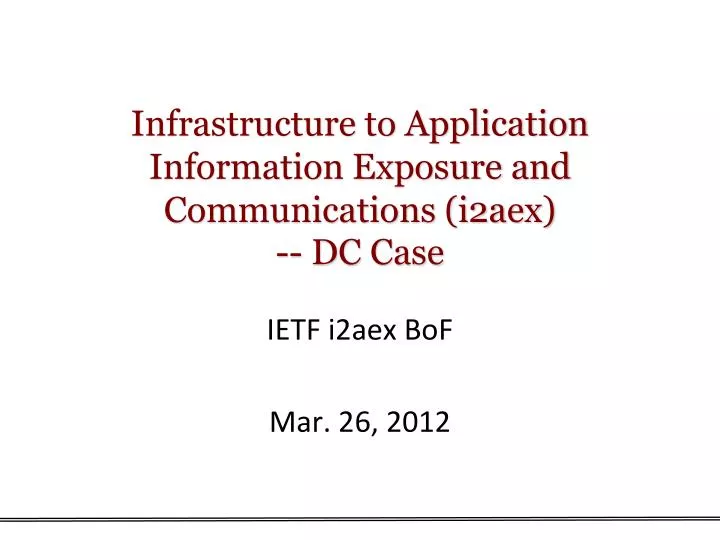 Infrastructure to Application Information Exposure and Communications (i2aex) -- DC Case

IETF i2aex BoF

Mar. 26, 2012